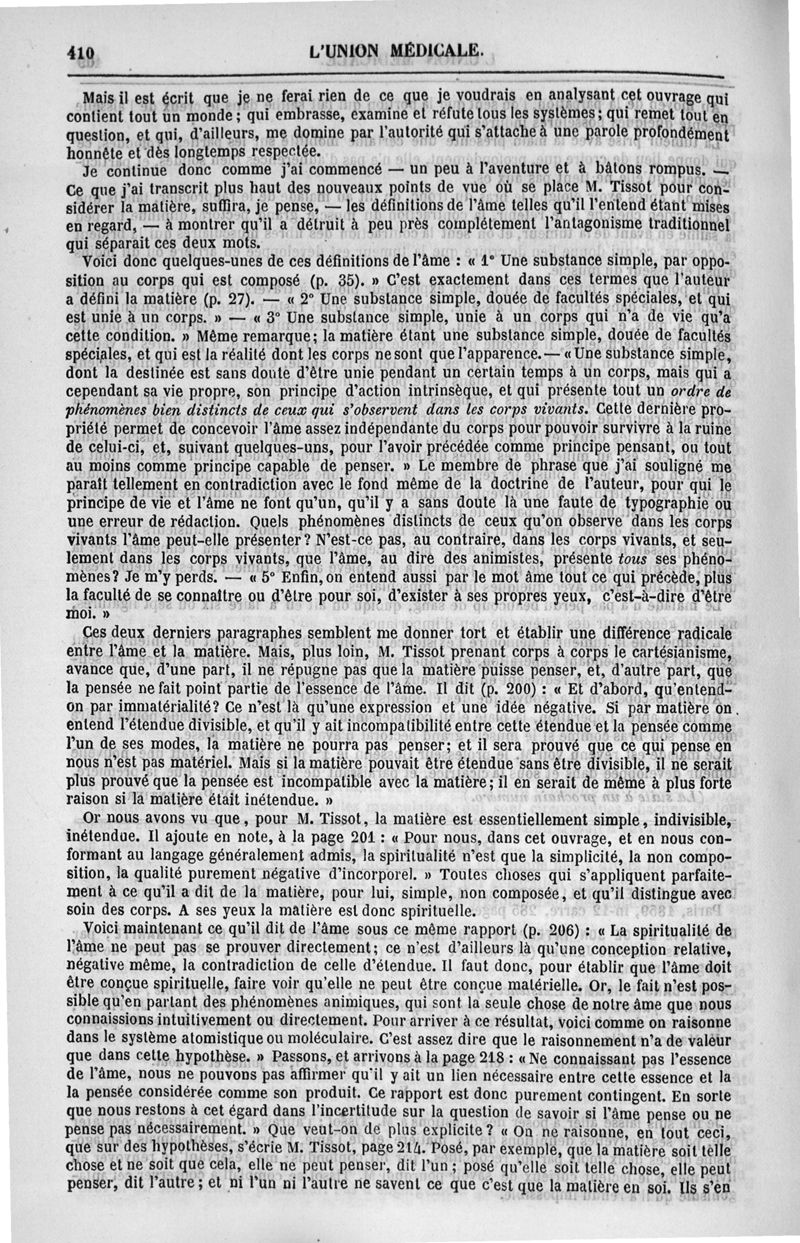 410 L'UNION MÉDICALE.

Mais il est écrit que je ne ferai rien de ce que je voudrais en analysant cet ouvrage qui contient tout un monde; qui embrasse, examine et réfute tous les systèmes; qui remet tout en question, et qui, d'ailleurs, me domine par l'autorité qui s'attache à une parole profondément honnête et dès longtemps respectée.

Je continue donc comme j'ai commencé — un peu à l'aventure et à bâtons rompus. — Ce que j'ai transcrit plus haut des nouveaux points de vue où se place M. Tissot pour considérer la matière, suffira, je pense, — les définitions de l'âme telles qu'il l'entend étant mises en regard, — à montrer qu'il a détruit à peu près complétement l'antagonisme traditionnel qui séparait ces deux mots.

Voici donc quelques-unes de ces définitions de l'âme : « 1° Une substance simple, par opposition au corps qui est composé (p. 35). » C'est exactement dans ces termes que l'auteur a défini la matière (p. 27). — « 2° Une substance simple, douée de facultés spéciales, et qui est unie à un corps. » — « 3° Une substance simple, unie à un corps qui n'a de vie qu'à cette condition. » Même remarque; la matière étant une substance simple, douée de facultés spéciales, et qui est la réalité dont les corps ne sont que l'apparence. — « Une substance simple, dont la destinée est sans doute d'être unie pendant un certain temps à un corps, mais qui a cependant sa vie propre, son principe d'action intrinsèque, et qui présente tout un ordre de phénomènes bien distincts de ceux qui s'observent dans les corps vivants. Cette dernière propriété permet de concevoir l'âme assez indépendante du corps pour pouvoir survivre à la ruine de celui-ci, et, suivant quelques-uns, pour l'avoir précédée comme principe pensant, ou tout au moins comme principe capable de penser. » Le membre de phrase que j'ai souligné me paraît tellement en contradiction avec le fond même de la doctrine de l'auteur, pour qui le principe de vie et l'âme ne font qu'un, qu'il y a sans doute là une faute de typographie ou une erreur de rédaction. Quels phénomènes distincts de ceux qu'on observe dans les corps vivants l'âme peut-elle présenter? N'est-ce pas, au contraire, dans les corps vivants, et seulement dans les corps vivants, que l'âme, au dire des animistes, présente tous ses phénomènes? Je m'y perds. — « 5° Enfin, on entend aussi par le mot âme tout ce qui précède, plus la faculté de se connaître ou d'être pour soi, d'exister à ses propres yeux, c'est-à-dire d'être moi. »

Ces deux derniers paragraphes semblent me donner tort et établir une différence radicale entre l'âme et la matière. Mais, plus loin, M. Tissot prenant corps à corps le cartésianisme, avance que, d'une part, il ne répugne pas que la matière puisse penser, et, d'autre part, que la pensée ne fait point partie de l'essence de l'âme. Il dit (p. 200) : « Et d'abord, qu'entend-on par immatérialité? Ce n'est là qu'une expression et une idée négative. Si par matière on entend l'étendue divisible, et qu'il y ait incompatibilité entre cette étendue et la pensée comme l'un de ses modes, la matière ne pourra pas penser; et il sera prouvé que ce qui pense en nous n'est pas matériel. Mais si la matière pouvait être étendue sans être divisible, il ne serait plus prouvé que la pensée est incompatible avec la matière; il en serait de même à plus forte raison si la matière était inétendue. »

Or nous avons vu que, pour M. Tissot, la matière est essentiellement simple, indivisible, inétendue. Il ajoute en note, à la page 201 : « Pour nous, dans cet ouvrage, et en nous conformant au langage généralement admis, la spiritualité n'est que la simplicité, la non composition, la qualité purement négative d'incorporel. » Toutes choses qui s'appliquent parfaitement à ce qu'il a dit de la matière, pour lui, simple, non composée, et qu'il distingue avec soin des corps. A ses yeux la matière est donc spirituelle.

Voici maintenant ce qu'il dit de l'âme sous ce même rapport (p. 206) : « La spiritualité de l'âme ne peut pas se prouver directement; ce n'est d'ailleurs là qu'une conception relative, négative même, la contradiction de celle d'étendue. Il faut donc, pour établir que l'âme doit être conçue spirituelle, faire voir qu'elle ne peut être conçue matérielle. Or, le fait n'est possible qu'en partant des phénomènes animiques, qui sont la seule chose de notre âme que nous connaissions intuitivement ou directement. Pour arriver à ce résultat, voici comme on raisonne dans le système atomistique ou moléculaire. C'est assez dire que le raisonnement n'a de valeur que dans cette hypothèse. » Passons, et arrivons à la page 218 : « Ne connaissant pas l'essence de l'âme, nous ne pouvons pas affirmer qu'il y ait un lien nécessaire entre cette essence et la la pensée considérée comme son produit. Ce rapport est donc purement contingent. En sorte que nous restons à cet égard dans l'incertitude sur la question de savoir si l'âme pense ou ne pense pas nécessairement. » Que veut-on de plus explicite? « On ne raisonne, en tout ceci, que sur des hypothèses, s'écrie M. Tissot, page 214. Posé, par exemple, que la matière soit telle chose et ne soit que cela, elle ne peut penser, dit l'un; posé qu'elle soit telle chose, elle peut penser, dit l'autre; et ni l'un ni l'autre ne savent ce que c'est que la matière en soi. Ils s'en